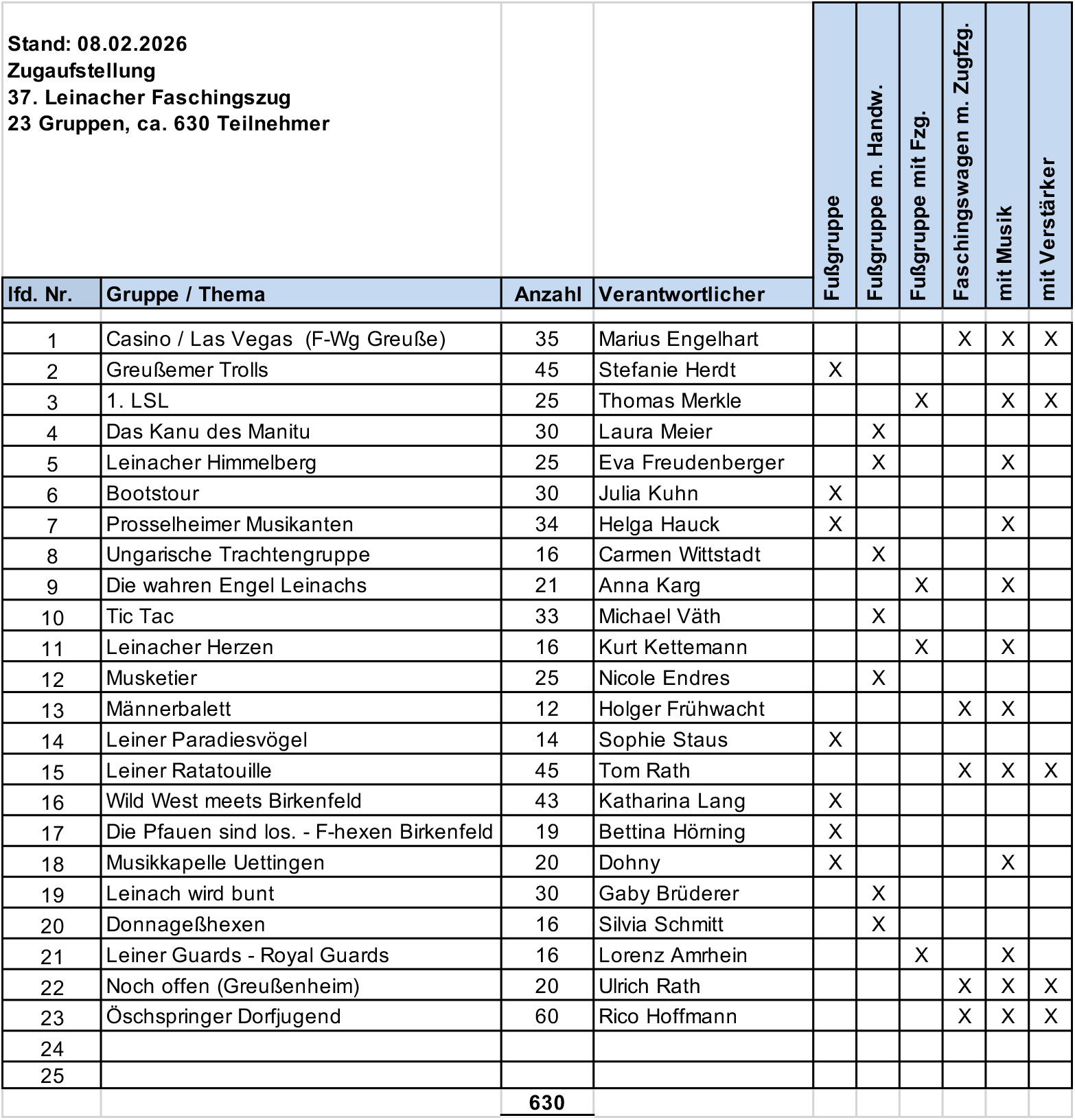 Stand: 08.02.2026
Zugaufstellung
37. Leinacher Faschingszug
23 Gruppen, ca. 630 Teilnehmer

| lfd. Nr. | Gruppe / Thema | Anzahl | Verantwortlicher | Fußgruppe | Fußgruppe m. Handw. | Fußgruppe mit Fzg. | Faschingswagen m. Zugfzg. | mit Musik | mit Verstärker |
|---|---|---|---|---|---|---|---|---|---|
| 1 | Casino / Las Vegas (F-Wg Greuße) | 35 | Marius Engelhart | | | | X | X | X |
| 2 | Greußemer Trolls | 45 | Stefanie Herdt | X | | | | | |
| 3 | 1. LSL | 25 | Thomas Merkle | | | X | | X | X |
| 4 | Das Kanu des Manitu | 30 | Laura Meier | | X | | | | |
| 5 | Leinacher Himmelberg | 25 | Eva Freudenberger | | X | | | X | |
| 6 | Bootstour | 30 | Julia Kuhn | X | | | | | |
| 7 | Prosselheimer Musikanten | 34 | Helga Hauck | X | | | | X | |
| 8 | Ungarische Trachtengruppe | 16 | Carmen Wittstadt | | X | | | | |
| 9 | Die wahren Engel Leinachs | 21 | Anna Karg | | | X | | X | |
| 10 | Tic Tac | 33 | Michael Väth | | X | | | | |
| 11 | Leinacher Herzen | 16 | Kurt Kettemann | | | X | | X | |
| 12 | Musketier | 25 | Nicole Endres | | X | | | | |
| 13 | Männerbalett | 12 | Holger Frühwacht | | | | X | X | |
| 14 | Leiner Paradiesvögel | 14 | Sophie Staus | X | | | | | |
| 15 | Leiner Ratatouille | 45 | Tom Rath | | | | X | X | X |
| 16 | Wild West meets Birkenfeld | 43 | Katharina Lang | X | | | | | |
| 17 | Die Pfauen sind los. - F-hexen Birkenfeld | 19 | Bettina Hörning | X | | | | | |
| 18 | Musikkapelle Uettingen | 20 | Dohny | X | | | | X | |
| 19 | Leinach wird bunt | 30 | Gaby Brüderer | | X | | | | |
| 20 | Donnageßhexen | 16 | Silvia Schmitt | | X | | | | |
| 21 | Leiner Guards - Royal Guards | 16 | Lorenz Amrhein | | | X | | X | |
| 22 | Noch offen (Greußenheim) | 20 | Ulrich Rath | | | | X | X | X |
| 23 | Öschspringer Dorfjugend | 60 | Rico Hoffmann | | | | X | X | X |
| 24 | | | | | | | | | |
| 25 | | | | | | | | | |
| | | 630 | | | | | | | |